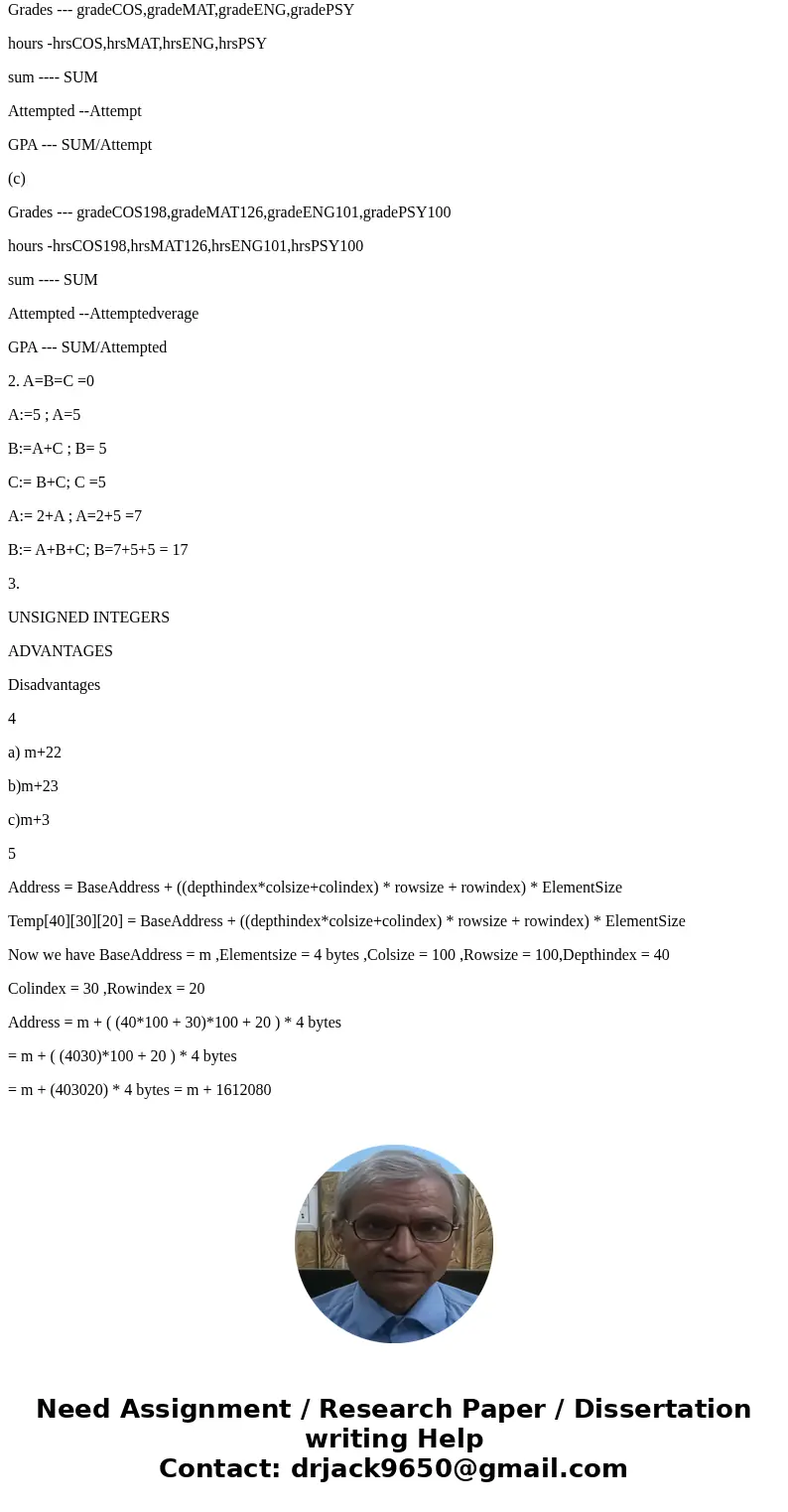 Grades --- gradeCOS,gradeMAT,gradeENG,gradePSY

hours -hrsCOS,hrsMAT,hrsENG,hrsPSY

sum ---- SUM

Attempted --Attempt

GPA --- SUM/Attempt

(c)

Grades --- gradeCOS198,gradeMAT126,gradeENG101,gradePSY100

hours -hrsCOS198,hrsMAT126,hrsENG101,hrsPSY100

sum ---- SUM

Attempted --Attemptedverage

GPA --- SUM/Attempted

2. A=B=C =0

A:=5 ; A=5

B:=A+C ; B= 5

C:= B+C; C =5

A:= 2+A ; A=2+5 =7

B:= A+B+C; B=7+5+5 = 17

3.

UNSIGNED INTEGERS

ADVANTAGES

Disadvantages

4

a) m+22

b)m+23

c)m+3

5

Address = BaseAddress + ((depthindex*colsize+colindex) * rowsize + rowindex) * ElementSize

Temp[40][30][20] = BaseAddress + ((depthindex*colsize+colindex) * rowsize + rowindex) * ElementSize

Now we have BaseAddress = m ,Elementsize = 4 bytes ,Colsize = 100 ,Rowsize = 100,Depthindex = 40

Colindex = 30 ,Rowindex = 20

Address = m + ( (40*100 + 30)*100 + 20 ) * 4 bytes

= m + ( (4030)*100 + 20 ) * 4 bytes

= m + (403020) * 4 bytes = m + 1612080

Need Assignment / Research Paper / Dissertation writing Help
Contact: drjack9650@gmail.com